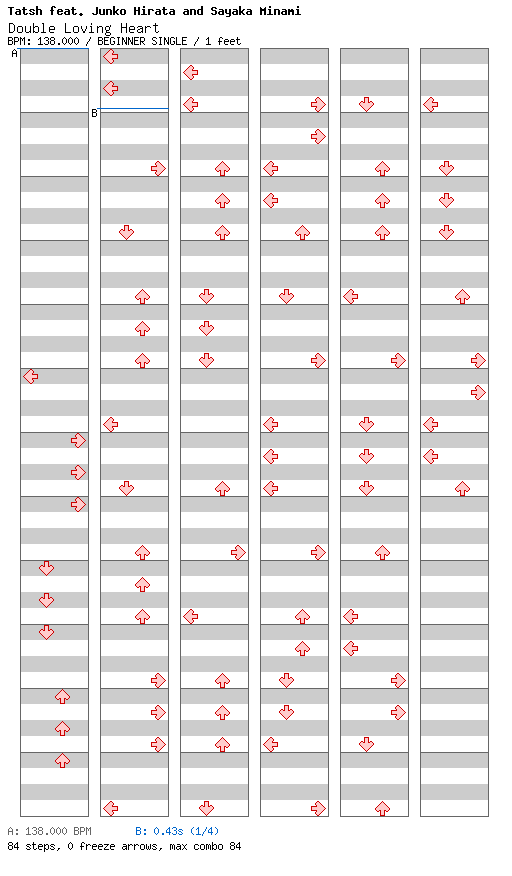 Tatsh feat. Junko Hirata and Sayaka Minami
Double Loving Heart
BPM: 138.000 / BEGINNER SINGLE / 1 feet

A
B

A: 138.000 BPM B: 0.43s (1/4)
84 steps, 0 freeze arrows, max combo 84